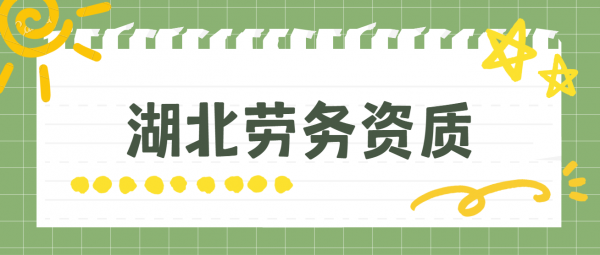 湖北劳务资质